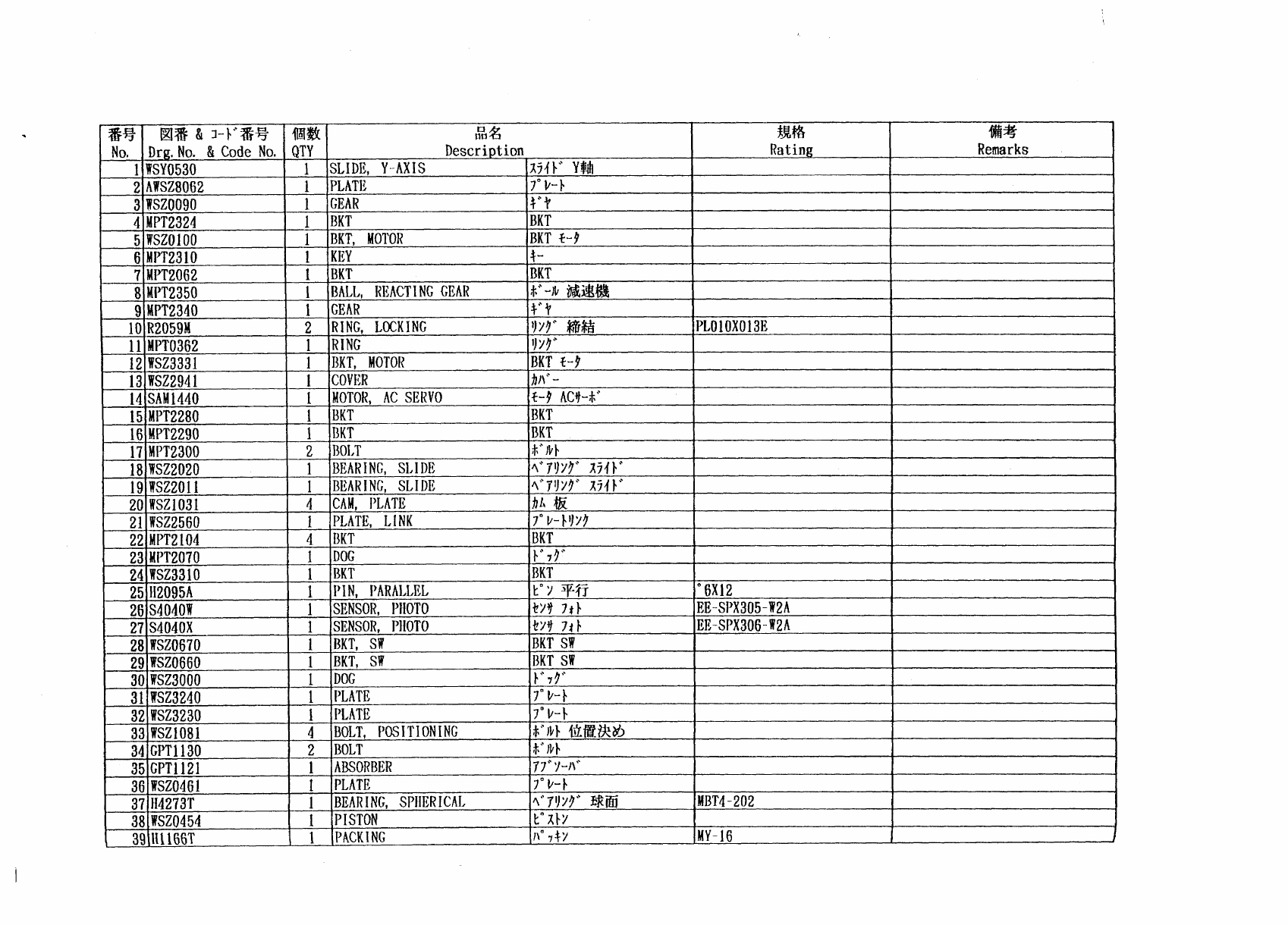 | 番号 No. | 図番 & ｺｰﾄﾞ番号 Drg. No. & Code No. | 個数 QTY | 品名 Description | | 規格 Rating | 備考 Remarks |
|---|---|---|---|---|---|---|
| 1 | WSY0530 | 1 | SLIDE, Y-AXIS | ｽﾗｲﾄﾞ Y軸 | | |
| 2 | AWSZ8062 | 1 | PLATE | ﾌﾟﾚｰﾄ | | |
| 3 | WSZ0090 | 1 | GEAR | ｷﾞﾔ | | |
| 4 | MPT2324 | 1 | BKT | BKT | | |
| 5 | WSZ0100 | 1 | BKT, MOTOR | BKT ﾓｰﾀ | | |
| 6 | MPT2310 | 1 | KEY | ｷｰ | | |
| 7 | MPT2062 | 1 | BKT | BKT | | |
| 8 | MPT2350 | 1 | BALL, REACTING GEAR | ﾎﾞｰﾙ 減速機 | | |
| 9 | MPT2340 | 1 | GEAR | ｷﾞﾔ | | |
| 10 | R2059M | 2 | RING, LOCKING | ﾘﾝｸﾞ 締結 | PL010X013E | |
| 11 | MPT0362 | 1 | RING | ﾘﾝｸﾞ | | |
| 12 | WSZ3331 | 1 | BKT, MOTOR | BKT ﾓｰﾀ | | |
| 13 | WSZ2941 | 1 | COVER | ｶﾊﾞｰ | | |
| 14 | SAM1440 | 1 | MOTOR, AC SERVO | ﾓｰﾀ ACｻｰﾎﾞ | | |
| 15 | MPT2280 | 1 | BKT | BKT | | |
| 16 | MPT2290 | 1 | BKT | BKT | | |
| 17 | MPT2300 | 2 | BOLT | ﾎﾞﾙﾄ | | |
| 18 | WSZ2020 | 1 | BEARING, SLIDE | ﾍﾞｱﾘﾝｸﾞ ｽﾗｲﾄﾞ | | |
| 19 | WSZ2011 | 1 | BEARING, SLIDE | ﾍﾞｱﾘﾝｸﾞ ｽﾗｲﾄﾞ | | |
| 20 | WSZ1031 | 4 | CAM, PLATE | ｶﾑ 板 | | |
| 21 | WSZ2560 | 1 | PLATE, LINK | ﾌﾟﾚｰﾄﾘﾝｸ | | |
| 22 | MPT2104 | 4 | BKT | BKT | | |
| 23 | MPT2070 | 1 | DOG | ﾄﾞｯｸﾞ | | |
| 24 | WSZ3310 | 1 | BKT | BKT | | |
| 25 | H2095A | 1 | PIN, PARALLEL | ﾋﾟﾝ 平行 | °6X12 | |
| 26 | S4040W | 1 | SENSOR, PHOTO | ｾﾝｻ ﾌｫﾄ | EE-SPX305-W2A | |
| 27 | S4040X | 1 | SENSOR, PHOTO | ｾﾝｻ ﾌｫﾄ | EE-SPX306-W2A | |
| 28 | WSZ0670 | 1 | BKT, SW | BKT SW | | |
| 29 | WSZ0660 | 1 | BKT, SW | BKT SW | | |
| 30 | WSZ3000 | 1 | DOG | ﾄﾞｯｸﾞ | | |
| 31 | WSZ3240 | 1 | PLATE | ﾌﾟﾚｰﾄ | | |
| 32 | WSZ3230 | 1 | PLATE | ﾌﾟﾚｰﾄ | | |
| 33 | WSZ1081 | 4 | BOLT, POSITIONING | ﾎﾞﾙﾄ 位置決め | | |
| 34 | GPT1130 | 2 | BOLT | ﾎﾞﾙﾄ | | |
| 35 | GPT1121 | 1 | ABSORBER | ｱﾌﾞｿｰﾊﾞ | | |
| 36 | WSZ0461 | 1 | PLATE | ﾌﾟﾚｰﾄ | | |
| 37 | H4273T | 1 | BEARING, SPHERICAL | ﾍﾞｱﾘﾝｸﾞ 球面 | MBT4-202 | |
| 38 | WSZ0454 | 1 | PISTON | ﾋﾟｽﾄﾝ | | |
| 39 | H1166T | 1 | PACKING | ﾊﾟｯｷﾝ | MY-16 | |